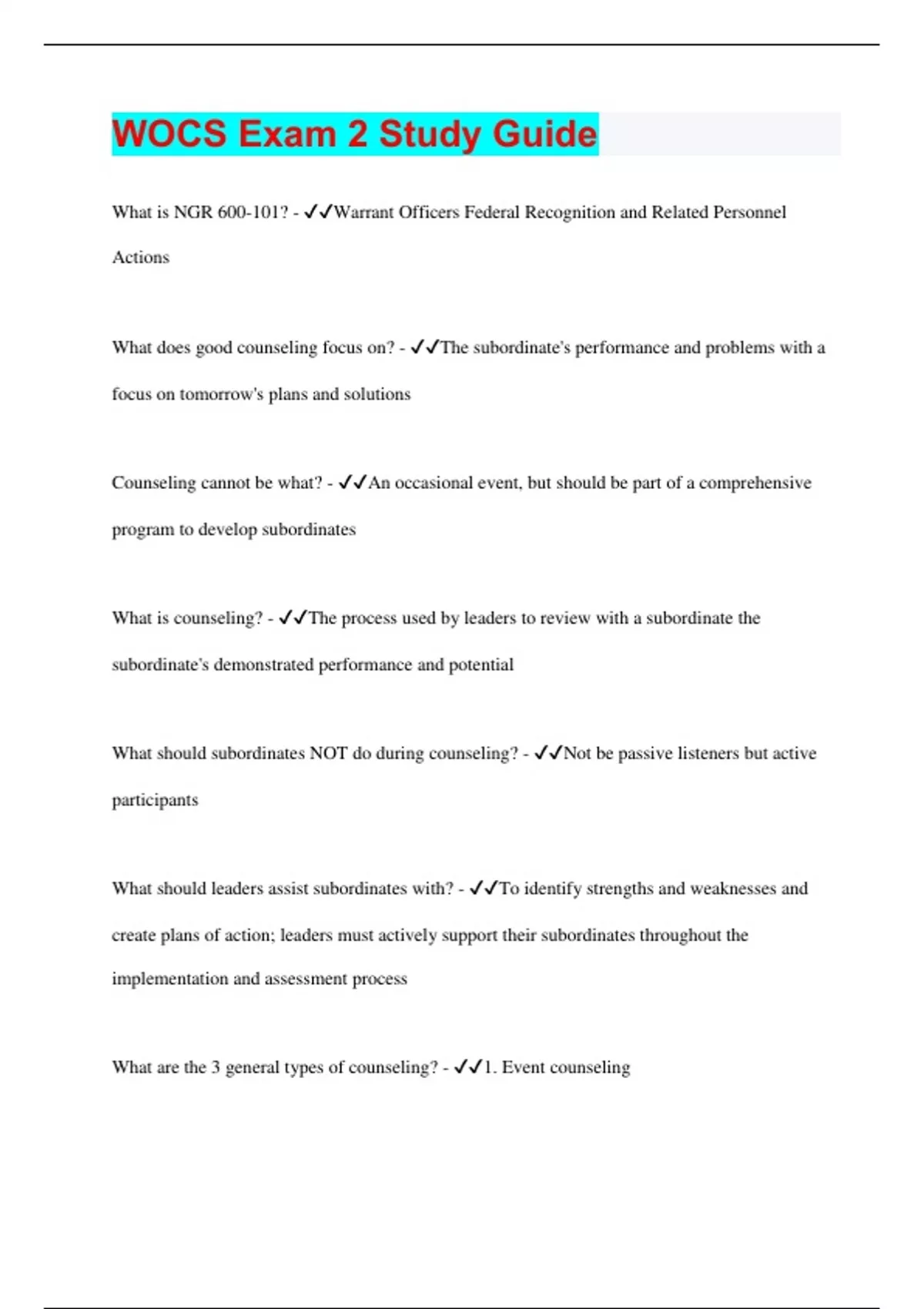 WOCS Exam 2 Study Guide

What is NGR 600-101? - ✓✓Warrant Officers Federal Recognition and Related Personnel Actions

What does good counseling focus on? - ✓✓The subordinate's performance and problems with a focus on tomorrow's plans and solutions

Counseling cannot be what? - ✓✓An occasional event, but should be part of a comprehensive program to develop subordinates

What is counseling? - ✓✓The process used by leaders to review with a subordinate the subordinate's demonstrated performance and potential

What should subordinates NOT do during counseling? - ✓✓Not be passive listeners but active participants

What should leaders assist subordinates with? - ✓✓To identify strengths and weaknesses and create plans of action; leaders must actively support their subordinates throughout the implementation and assessment process

What are the 3 general types of counseling? - ✓✓1. Event counseling